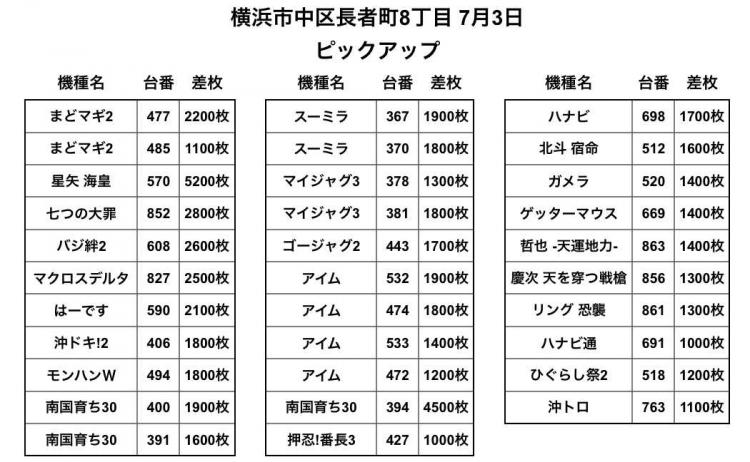 横浜市中区長者町8丁目 7月3日
ピックアップ

| 機種名 | 台番 | 差枚 |
|---|---|---|
| まどマギ2 | 477 | 2200枚 |
| まどマギ2 | 485 | 1100枚 |
| 星矢 海皇 | 570 | 5200枚 |
| 七つの大罪 | 852 | 2800枚 |
| バジ絆2 | 608 | 2600枚 |
| マクロスデルタ | 827 | 2500枚 |
| はーです | 590 | 2100枚 |
| 沖ドキ!2 | 406 | 1800枚 |
| モンハンW | 494 | 1800枚 |
| 南国育ち30 | 400 | 1900枚 |
| 南国育ち30 | 391 | 1600枚 |

| 機種名 | 台番 | 差枚 |
|---|---|---|
| スーミラ | 367 | 1900枚 |
| スーミラ | 370 | 1800枚 |
| マイジャグ3 | 378 | 1300枚 |
| マイジャグ3 | 381 | 1800枚 |
| ゴージャグ2 | 443 | 1700枚 |
| アイム | 532 | 1900枚 |
| アイム | 474 | 1800枚 |
| アイム | 533 | 1400枚 |
| アイム | 472 | 1200枚 |
| 南国育ち30 | 394 | 4500枚 |
| 押忍!番長3 | 427 | 1000枚 |

| 機種名 | 台番 | 差枚 |
|---|---|---|
| ハナビ | 698 | 1700枚 |
| 北斗 宿命 | 512 | 1600枚 |
| ガメラ | 520 | 1400枚 |
| ゲッターマウス | 669 | 1400枚 |
| 哲也 -天運地力- | 863 | 1400枚 |
| 慶次 天を穿つ戦槍 | 856 | 1300枚 |
| リング 恐襲 | 861 | 1300枚 |
| ハナビ通 | 691 | 1000枚 |
| ひぐらし祭2 | 518 | 1200枚 |
| 沖トロ | 763 | 1100枚 |